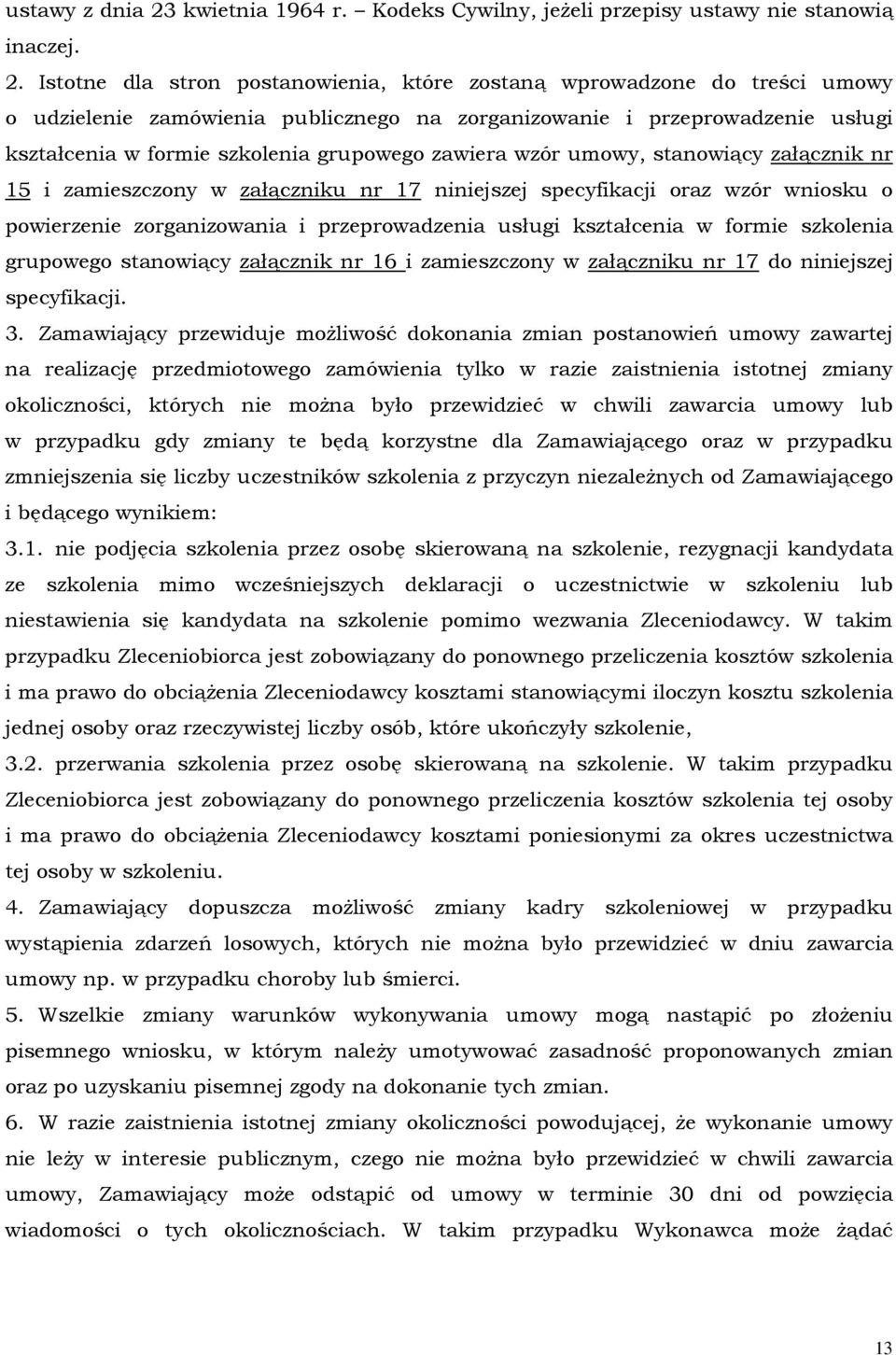 ustawy z dnia 23 kwietnia 1964 r. – Kodeks Cywilny, jeżeli przepisy ustawy nie stanowią inaczej.

2. Istotne dla stron postanowienia, które zostaną wprowadzone do treści umowy o udzielenie zamówienia publicznego na zorganizowanie i przeprowadzenie usługi kształcenia w formie szkolenia grupowego zawiera wzór umowy, stanowiący załącznik nr 15 i zamieszczony w załączniku nr 17 niniejszej specyfikacji oraz wzór wniosku o powierzenie zorganizowania i przeprowadzenia usługi kształcenia w formie szkolenia grupowego stanowiący załącznik nr 16 i zamieszczony w załączniku nr 17 do niniejszej specyfikacji.

3. Zamawiający przewiduje możliwość dokonania zmian postanowień umowy zawartej na realizację przedmiotowego zamówienia tylko w razie zaistnienia istotnej zmiany okoliczności, których nie można było przewidzieć w chwili zawarcia umowy lub w przypadku gdy zmiany te będą korzystne dla Zamawiającego oraz w przypadku zmniejszenia się liczby uczestników szkolenia z przyczyn niezależnych od Zamawiającego i będącego wynikiem:

3.1. nie podjęcia szkolenia przez osobę skierowaną na szkolenie, rezygnacji kandydata ze szkolenia mimo wcześniejszych deklaracji o uczestnictwie w szkoleniu lub niestawienia się kandydata na szkolenie pomimo wezwania Zleceniodawcy. W takim przypadku Zleceniobiorca jest zobowiązany do ponownego przeliczenia kosztów szkolenia i ma prawo do obciążenia Zleceniodawcy kosztami stanowiącymi iloczyn kosztu szkolenia jednej osoby oraz rzeczywistej liczby osób, które ukończyły szkolenie,

3.2. przerwania szkolenia przez osobę skierowaną na szkolenie. W takim przypadku Zleceniobiorca jest zobowiązany do ponownego przeliczenia kosztów szkolenia tej osoby i ma prawo do obciążenia Zleceniodawcy kosztami poniesionymi za okres uczestnictwa tej osoby w szkoleniu.

4. Zamawiający dopuszcza możliwość zmiany kadry szkoleniowej w przypadku wystąpienia zdarzeń losowych, których nie można było przewidzieć w dniu zawarcia umowy np. w przypadku choroby lub śmierci.

5. Wszelkie zmiany warunków wykonywania umowy mogą nastąpić po złożeniu pisemnego wniosku, w którym należy umotywować zasadność proponowanych zmian oraz po uzyskaniu pisemnej zgody na dokonanie tych zmian.

6. W razie zaistnienia istotnej zmiany okoliczności powodującej, że wykonanie umowy nie leży w interesie publicznym, czego nie można było przewidzieć w chwili zawarcia umowy, Zamawiający może odstąpić od umowy w terminie 30 dni od powzięcia wiadomości o tych okolicznościach. W takim przypadku Wykonawca może żądać

13